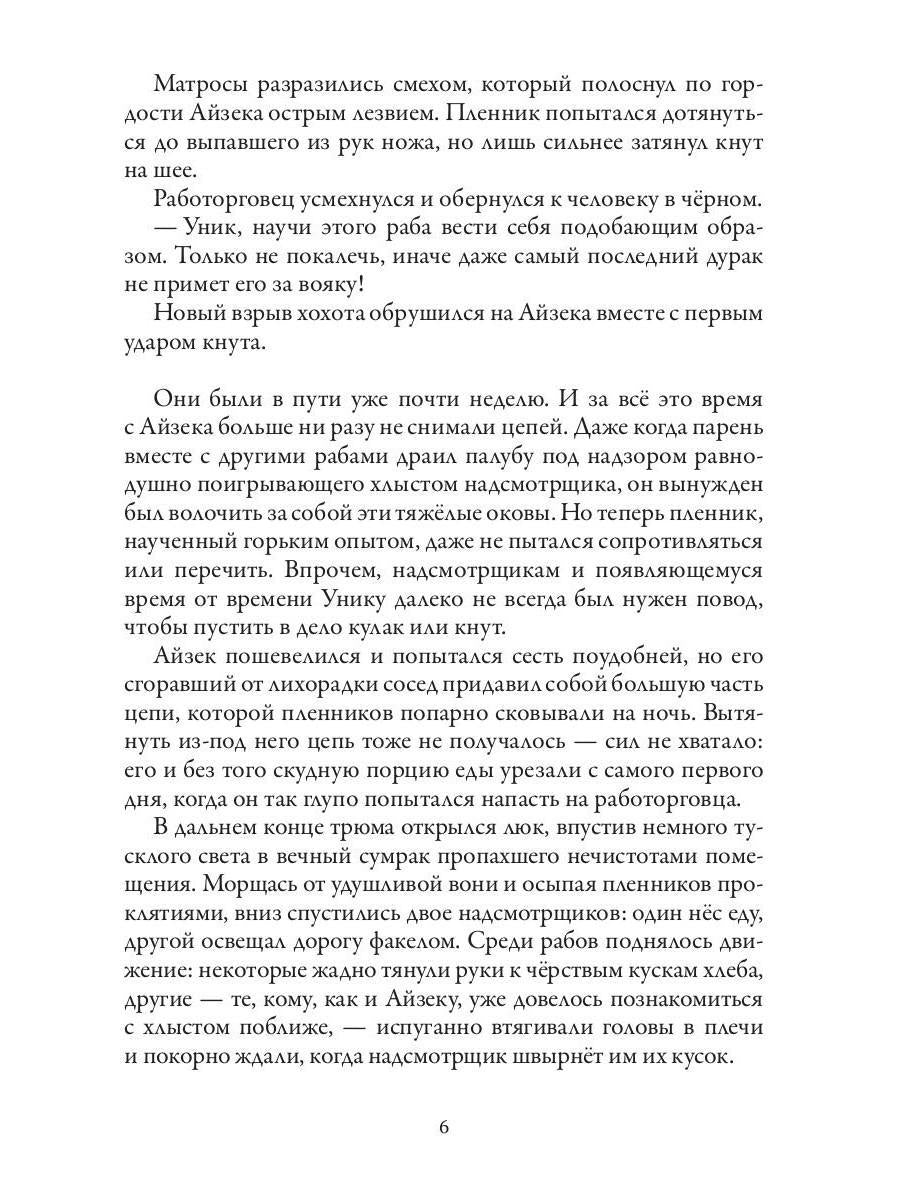 Матросы разразились смехом, который полоснул по гордости Айзека острым лезвием. Пленник попытался дотянуться до выпавшего из рук ножа, но лишь сильнее затянул кнут на шее.

Работорговец усмехнулся и обернулся к человеку в чёрном.

— Уник, научи этого раба вести себя подобающим образом. Только не покалечь, иначе даже самый последний дурак не примет его за вояку!

Новый взрыв хохота обрушился на Айзека вместе с первым ударом кнута.

Они были в пути уже почти неделю. И за всё это время с Айзека больше ни разу не снимали цепей. Даже когда парень вместе с другими рабами драил палубу под надзором равнодушно поигрывающего хлыстом надсмотрщика, он вынужден был волочить за собой эти тяжёлые оковы. Но теперь пленник, наученный горьким опытом, даже не пытался сопротивляться или перечить. Впрочем, надсмотрщикам и появляющемуся время от времени Унику далеко не всегда был нужен повод, чтобы пустить в дело кулак или кнут.

Айзек пошевелился и попытался сесть поудобней, но его сгоравший от лихорадки сосед придавил собой большую часть цепи, которой пленников попарно сковывали на ночь. Вытянуть из-под него цепь тоже не получалось — сил не хватало: его и без того скудную порцию еды урезали с самого первого дня, когда он так глупо попытался напасть на работорговца.

В дальнем конце трюма открылся люк, впустив немного тусклого света в вечный сумрак пропахшего нечистотами помещения. Морщась от удушливой вони и осыпая пленников проклятиями, вниз спустились двое надсмотрщиков: один нёс еду, другой освещал дорогу факелом. Среди рабов поднялось движение: некоторые жадно тянули руки к чёрствым кускам хлеба, другие — те, кому, как и Айзеку, уже довелось познакомиться с хлыстом поближе, — испуганно втягивали головы в плечи и покорно ждали, когда надсмотрщик швырнёт им их кусок.

6